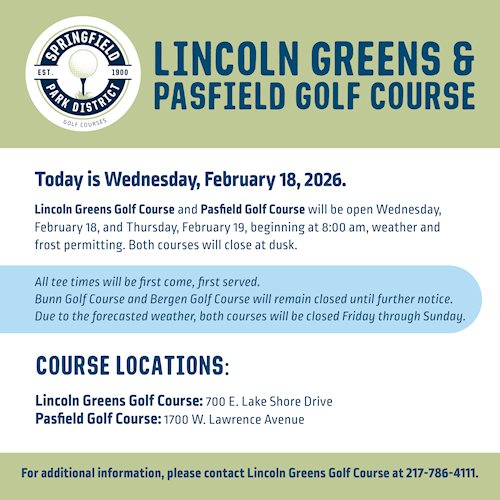 SPRINGFIELD
EST. 1900
PARK DISTRICT
GOLF COURSES

LINCOLN GREENS & PASFIELD GOLF COURSE

Today is Wednesday, February 18, 2026.

Lincoln Greens Golf Course and Pasfield Golf Course will be open Wednesday, February 18, and Thursday, February 19, beginning at 8:00 am, weather and frost permitting. Both courses will close at dusk.

All tee times will be first come, first served.
Bunn Golf Course and Bergen Golf Course will remain closed until further notice.
Due to the forecasted weather, both courses will be closed Friday through Sunday.

COURSE LOCATIONS:

Lincoln Greens Golf Course: 700 E. Lake Shore Drive
Pasfield Golf Course: 1700 W. Lawrence Avenue

For additional information, please contact Lincoln Greens Golf Course at 217-786-4111.